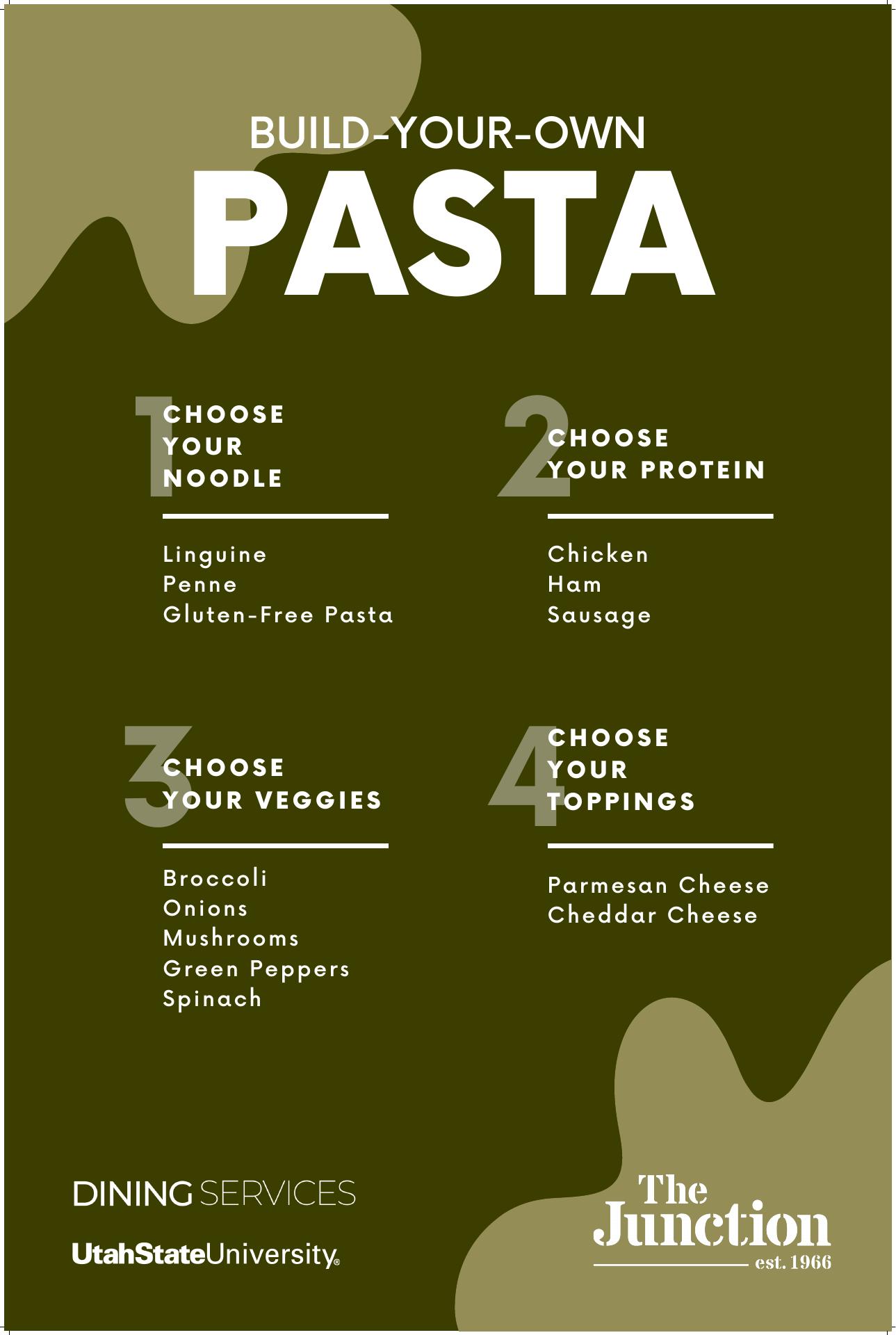 BUILD-YOUR-OWN
PASTA

1 CHOOSE YOUR NOODLE

Linguine
Penne
Gluten-Free Pasta

2 CHOOSE YOUR PROTEIN

Chicken
Ham
Sausage

3 CHOOSE YOUR VEGGIES

Broccoli
Onions
Mushrooms
Green Peppers
Spinach

4 CHOOSE YOUR TOPPINGS

Parmesan Cheese
Cheddar Cheese

DINING SERVICES

UtahStateUniversity®

The Junction
est. 1966